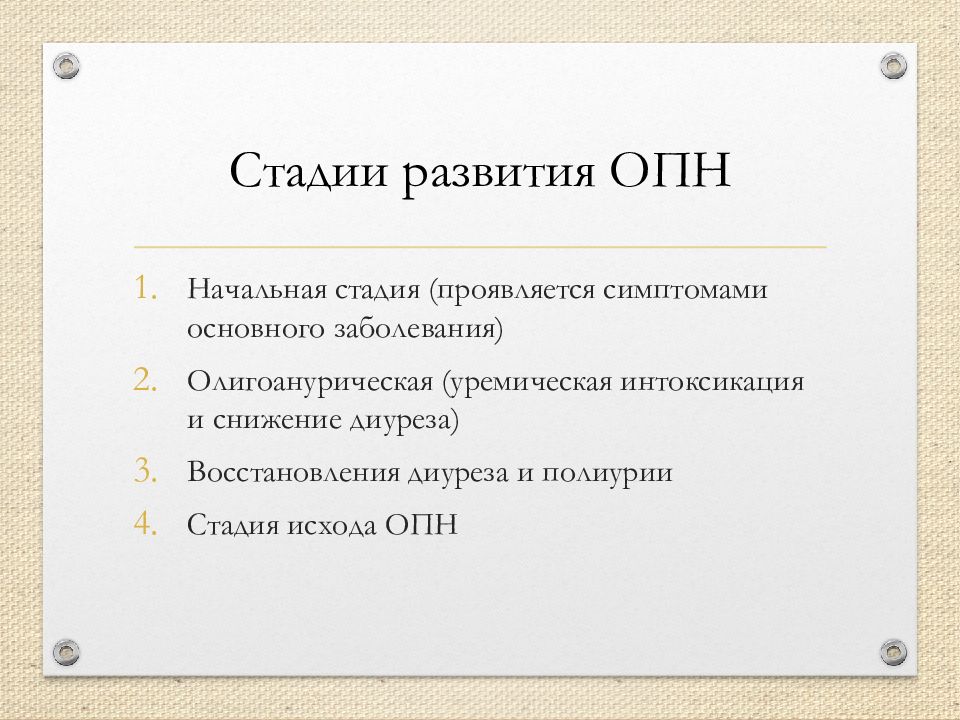 Стадии развития ОПН

1. Начальная стадия (проявляется симптомами основного заболевания)
2. Олигоанурическая (уремическая интоксикация и снижение диуреза)
3. Восстановления диуреза и полиурии
4. Стадия исхода ОПН